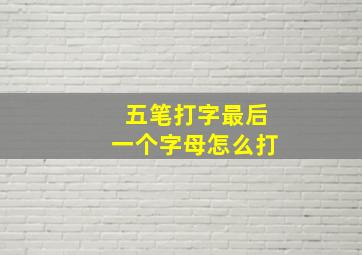 五笔打字最后
一个字母怎么打